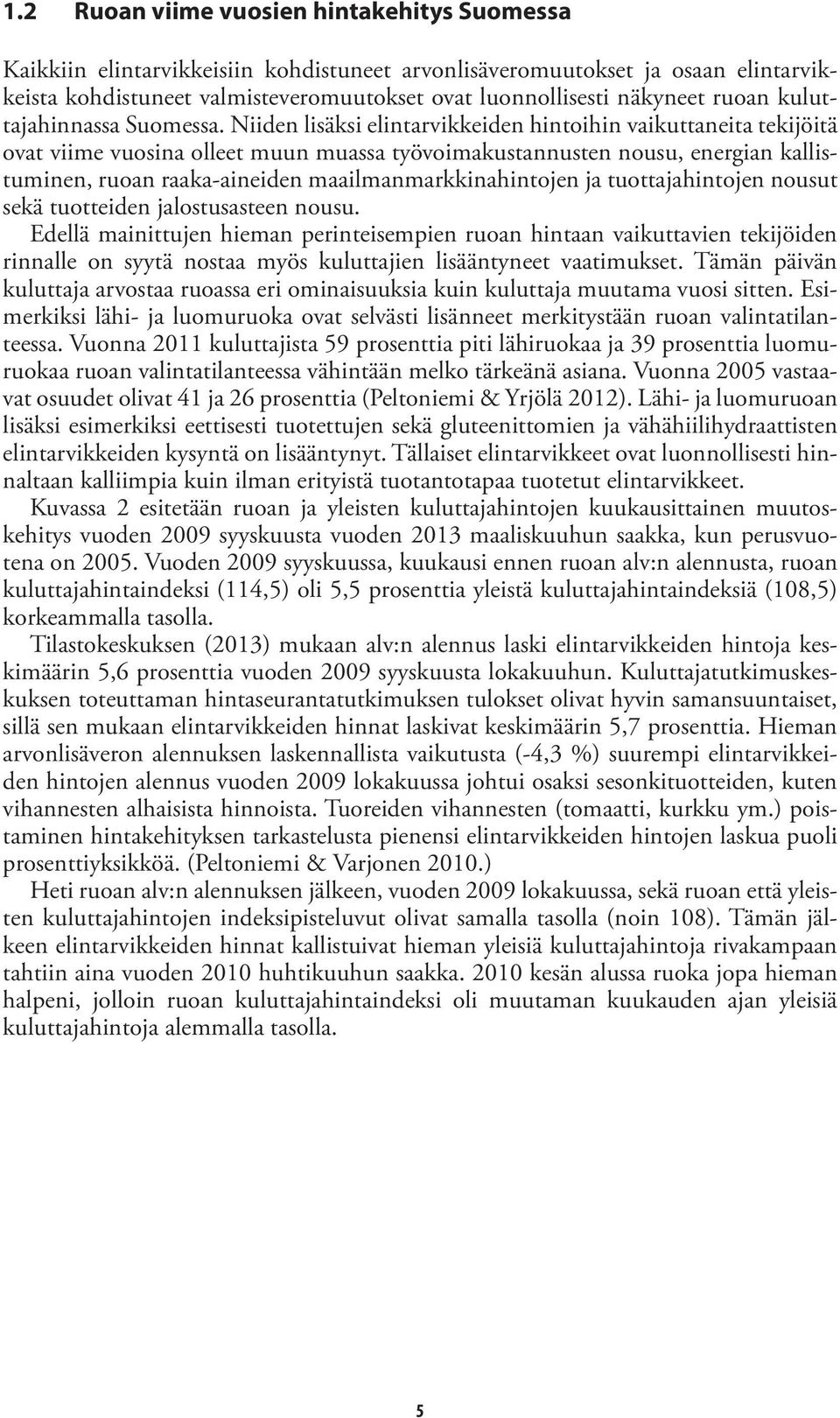 1.2 Ruoan viime vuosien hintakehitys Suomessa

Kaikkiin elintarvikkeisiin kohdistuneet arvonlisäveromuutokset ja osaan elintarvikkeista kohdistuneet valmisteveromuutokset ovat luonnollisesti näkyneet ruoan kuluttajahinnassa Suomessa. Niiden lisäksi elintarvikkeiden hintoihin vaikuttaneita tekijöitä ovat viime vuosina olleet muun muassa työvoimakustannusten nousu, energian kallistuminen, ruoan raaka-aineiden maailmanmarkkinahintojen ja tuottajahintojen nousut sekä tuotteiden jalostusasteen nousu.

Edellä mainittujen hieman perinteisempien ruoan hintaan vaikuttavien tekijöiden rinnalle on syytä nostaa myös kuluttajien lisääntyneet vaatimukset. Tämän päivän kuluttaja arvostaa ruoassa eri ominaisuuksia kuin kuluttaja muutama vuosi sitten. Esimerkiksi lähi- ja luomuruoka ovat selvästi lisänneet merkitystään ruoan valintatilanteessa. Vuonna 2011 kuluttajista 59 prosenttia piti lähiruokaa ja 39 prosenttia luomuruokaa ruoan valintatilanteessa vähintään melko tärkeänä asiana. Vuonna 2005 vastaavat osuudet olivat 41 ja 26 prosenttia (Peltoniemi & Yrjölä 2012). Lähi- ja luomuruoan lisäksi esimerkiksi eettisesti tuotettujen sekä gluteenittomien ja vähähiilihydraattisten elintarvikkeiden kysyntä on lisääntynyt. Tällaiset elintarvikkeet ovat luonnollisesti hinnaltaan kalliimpia kuin ilman erityistä tuotantotapaa tuotetut elintarvikkeet.

Kuvassa 2 esitetään ruoan ja yleisten kuluttajahintojen kuukausittainen muutoskehitys vuoden 2009 syyskuusta vuoden 2013 maaliskuuhun saakka, kun perusvuotena on 2005. Vuoden 2009 syyskuussa, kuukausi ennen ruoan alv:n alennusta, ruoan kuluttajahintaindeksi (114,5) oli 5,5 prosenttia yleistä kuluttajahintaindeksiä (108,5) korkeammalla tasolla.

Tilastokeskuksen (2013) mukaan alv:n alennus laski elintarvikkeiden hintoja keskimäärin 5,6 prosenttia vuoden 2009 syyskuusta lokakuuhun. Kuluttajatutkimuskeskuksen toteuttaman hintaseurantatutkimuksen tulokset olivat hyvin samansuuntaiset, sillä sen mukaan elintarvikkeiden hinnat laskivat keskimäärin 5,7 prosenttia. Hieman arvonlisäveron alennuksen laskennallista vaikutusta (-4,3 %) suurempi elintarvikkeiden hintojen alennus vuoden 2009 lokakuussa johtui osaksi sesonkituotteiden, kuten vihannesten alhaisista hinnoista. Tuoreiden vihannesten (tomaatti, kurkku ym.) poistaminen hintakehityksen tarkastelusta pienensi elintarvikkeiden hintojen laskua puoli prosenttiyksikköä. (Peltoniemi & Varjonen 2010.)

Heti ruoan alv:n alennuksen jälkeen, vuoden 2009 lokakuussa, sekä ruoan että yleisten kuluttajahintojen indeksipisteluvut olivat samalla tasolla (noin 108). Tämän jälkeen elintarvikkeiden hinnat kallistuivat hieman yleisiä kuluttajahintoja rivakampaan tahtiin aina vuoden 2010 huhtikuuhun saakka. 2010 kesän alussa ruoka jopa hieman halpeni, jolloin ruoan kuluttajahintaindeksi oli muutaman kuukauden ajan yleisiä kuluttajahintoja alemmalla tasolla.

5